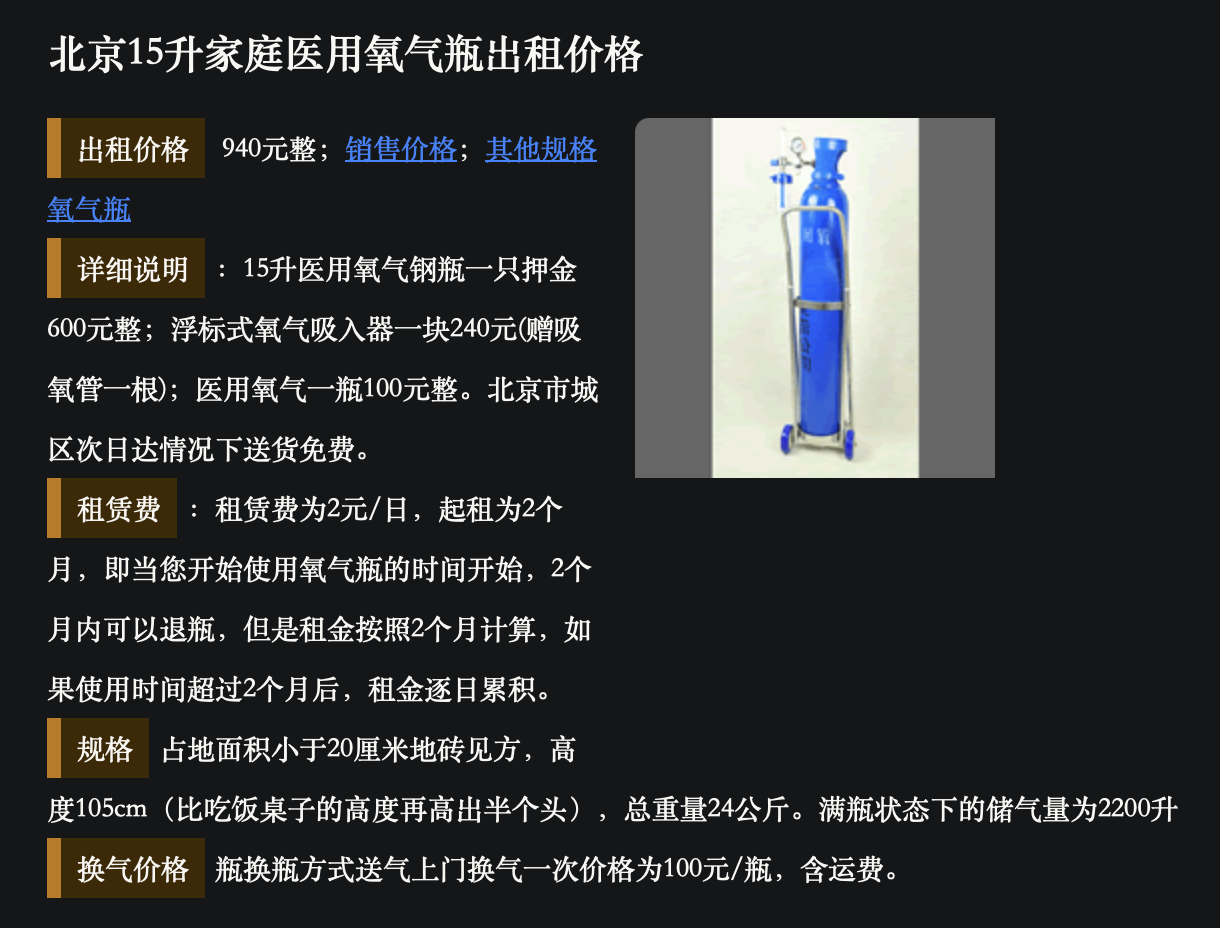 北京15升家庭医用氧气瓶出租价格

出租价格 940元整；销售价格；其他规格氧气瓶

详细说明 ：15升医用氧气钢瓶一只押金600元整；浮标式氧气吸入器一块240元(赠吸氧管一根)；医用氧气一瓶100元整。北京市城区次日达情况下送货免费。

租赁费 ：租赁费为2元/日，起租为2个月，即当您开始使用氧气瓶的时间开始，2个月内可以退瓶，但是租金按照2个月计算，如果使用时间超过2个月后，租金逐日累积。

规格 占地面积小于20厘米地砖见方，高度105cm（比吃饭桌子的高度再高出半个头），总重量24公斤。满瓶状态下的储气量为2200升

换气价格 瓶换瓶方式送气上门换气一次价格为100元/瓶，含运费。